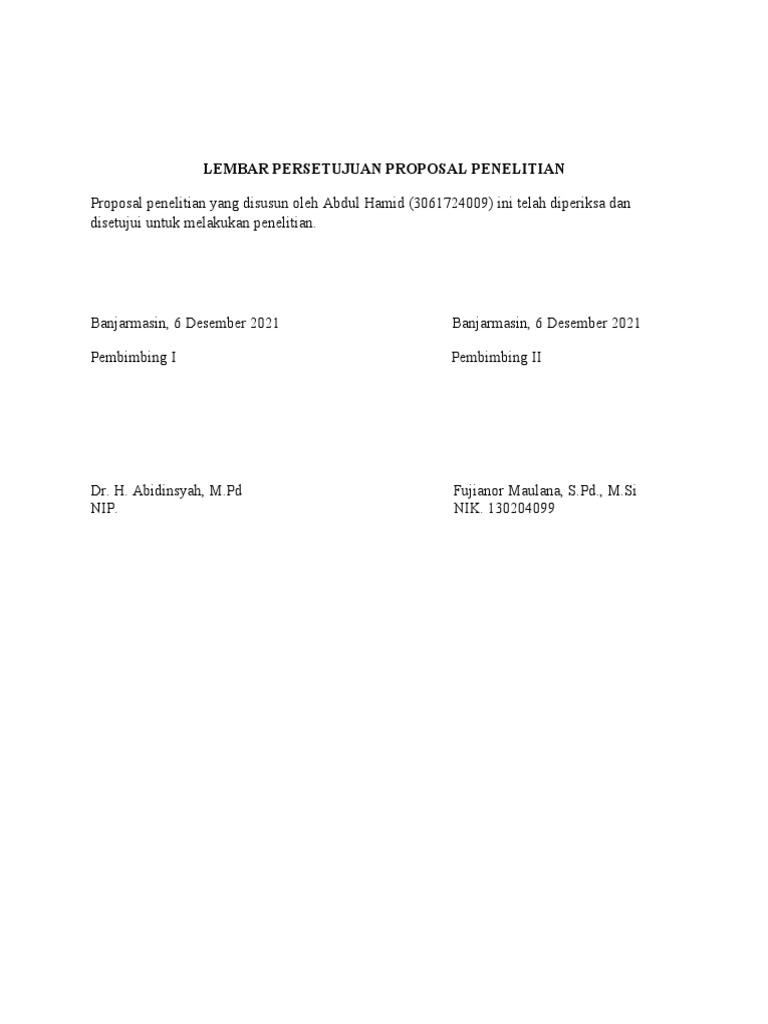 LEMBAR PERSETUJUAN PROPOSAL PENELITIAN

Proposal penelitian yang disusun oleh Abdul Hamid (3061724009) ini telah diperiksa dan disetujui untuk melakukan penelitian.

Banjarmasin, 6 Desember 2021

Pembimbing I

Dr. H. Abidinsyah, M.Pd
NIP.

Banjarmasin, 6 Desember 2021

Pembimbing II

Fujianor Maulana, S.Pd., M.Si
NIK. 130204099